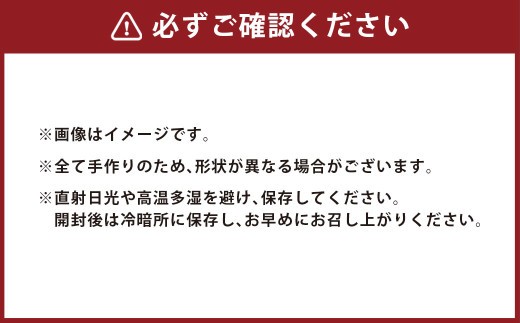 必ずご確認ください

※画像はイメージです。

※全て手作りのため、形状が異なる場合がございます。

※直射日光や高温多湿を避け、保存してください。
開封後は冷暗所に保存し、お早めにお召し上がりください。